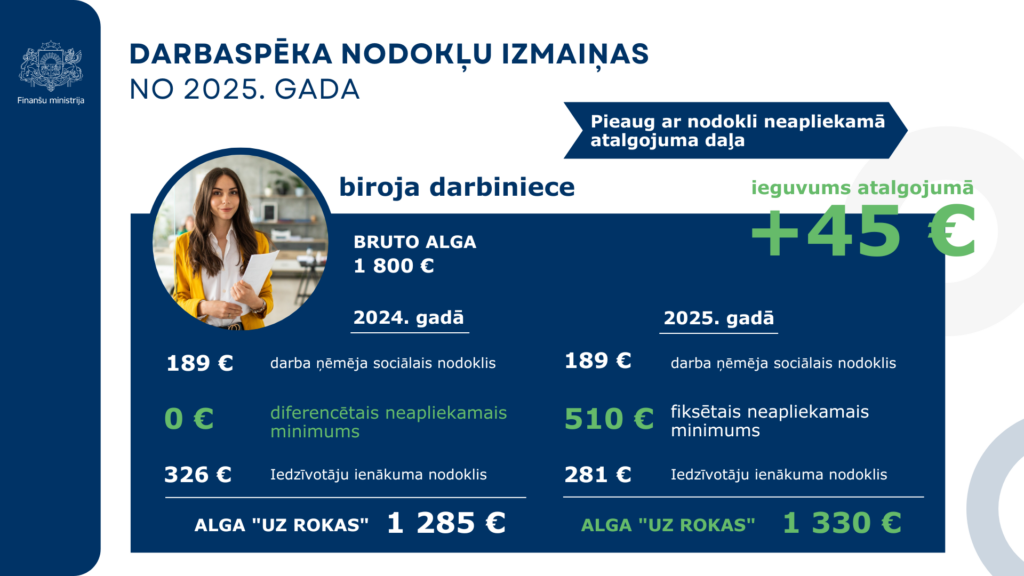 Finanšu ministrija

DARBASPĒKA NODOKĻU IZMAIŅAS
NO 2025. GADA

Pieaug ar nodokli neapliekamā atalgojuma daļa

biroja darbiniece

ieguvums atalgojumā
+45 €

BRUTO ALGA
1 800 €

2024. gadā

189 € darba ņēmēja sociālais nodoklis

0 € diferencētais neapliekamais minimums

326 € Iedzīvotāju ienākuma nodoklis

ALGA "UZ ROKAS" 1 285 €

2025. gadā

189 € darba ņēmēja sociālais nodoklis

510 € fiksētais neapliekamais minimums

281 € Iedzīvotāju ienākuma nodoklis

ALGA "UZ ROKAS" 1 330 €